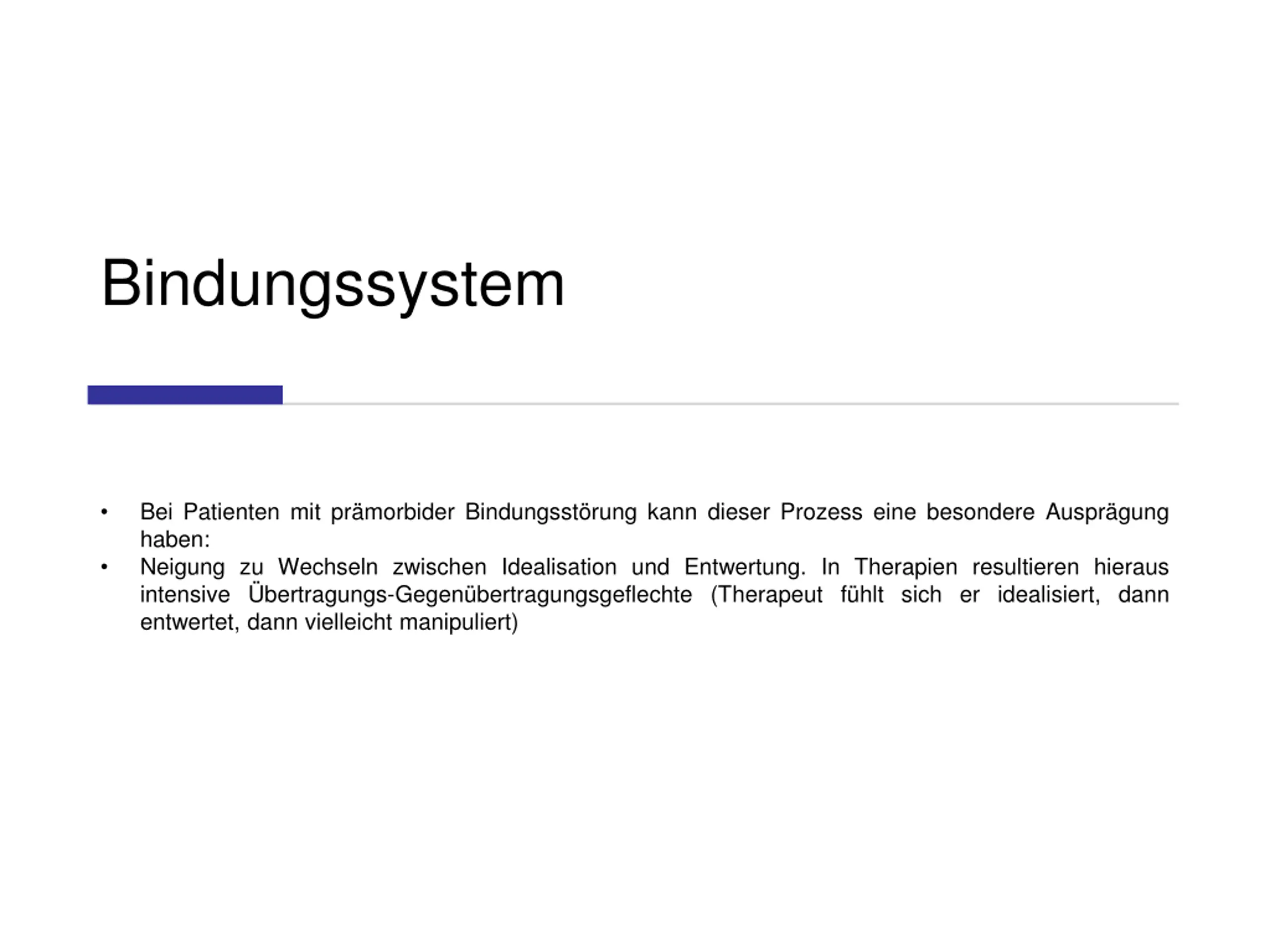 Bindungssystem

• Bei Patienten mit prämorbider Bindungsstörung kann dieser Prozess eine besondere Ausprägung haben:
• Neigung zu Wechseln zwischen Idealisation und Entwertung. In Therapien resultieren hieraus intensive Übertragungs-Gegenübertragungsgeflechte (Therapeut fühlt sich er idealisiert, dann entwertet, dann vielleicht manipuliert)